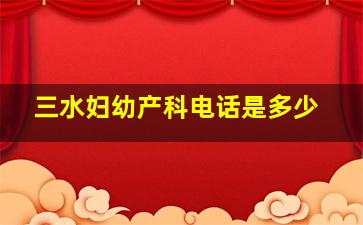 三水妇幼产科电话是多少